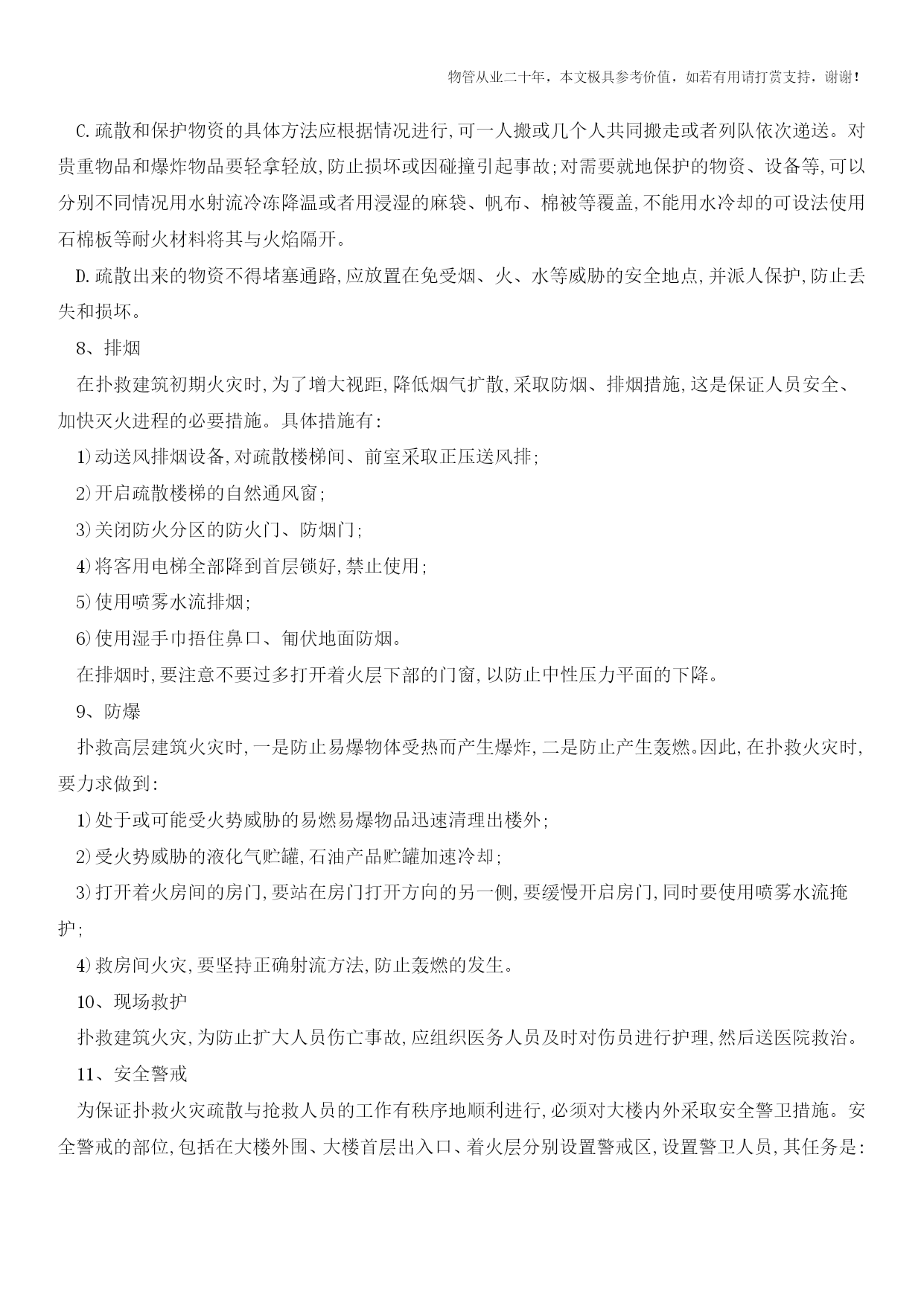 物管从业二十年，本文极具参考价值，如若有用请打赏支持，谢谢！

C.疏散和保护物资的具体方法应根据情况进行,可一人搬或几个人共同搬走或者列队依次递送。对贵重物品和爆炸物品要轻拿轻放,防止损坏或因碰撞引起事故;对需要就地保护的物资、设备等,可以分别不同情况用水射流冷冻降温或者用浸湿的麻袋、帆布、棉被等覆盖,不能用水冷却的可设法使用石棉板等耐火材料将其与火焰隔开。

D.疏散出来的物资不得堵塞通路,应放置在免受烟、火、水等威胁的安全地点,并派人保护,防止丢失和损坏。

8、排烟

在扑救建筑初期火灾时,为了增大视距,降低烟气扩散,采取防烟、排烟措施,这是保证人员安全、加快灭火进程的必要措施。具体措施有:

1)动送风排烟设备,对疏散楼梯间、前室采取正压送风排;

2)开启疏散楼梯的自然通风窗;

3)关闭防火分区的防火门、防烟门;

4)将客用电梯全部降到首层锁好,禁止使用;

5)使用喷雾水流排烟;

6)使用湿手巾捂住鼻口、匍伏地面防烟。

在排烟时,要注意不要过多打开着火层下部的门窗,以防止中性压力平面的下降。

9、防爆

扑救高层建筑火灾时,一是防止易爆物体受热而产生爆炸,二是防止产生轰燃。因此,在扑救火灾时,要力求做到:

1)处于或可能受火势威胁的易燃易爆物品迅速清理出楼外;

2)受火势威胁的液化气贮罐,石油产品贮罐加速冷却;

3)打开着火房间的房门,要站在房门打开方向的另一侧,要缓慢开启房门,同时要使用喷雾水流掩护;

4)救房间火灾,要坚持正确射流方法,防止轰燃的发生。

10、现场救护

扑救建筑火灾,为防止扩大人员伤亡事故,应组织医务人员及时对伤员进行护理,然后送医院救治。

11、安全警戒

为保证扑救火灾疏散与抢救人员的工作有秩序地顺利进行,必须对大楼内外采取安全警卫措施。安全警戒的部位,包括在大楼外围、大楼首层出入口、着火层分别设置警戒区,设置警卫人员,其任务是: